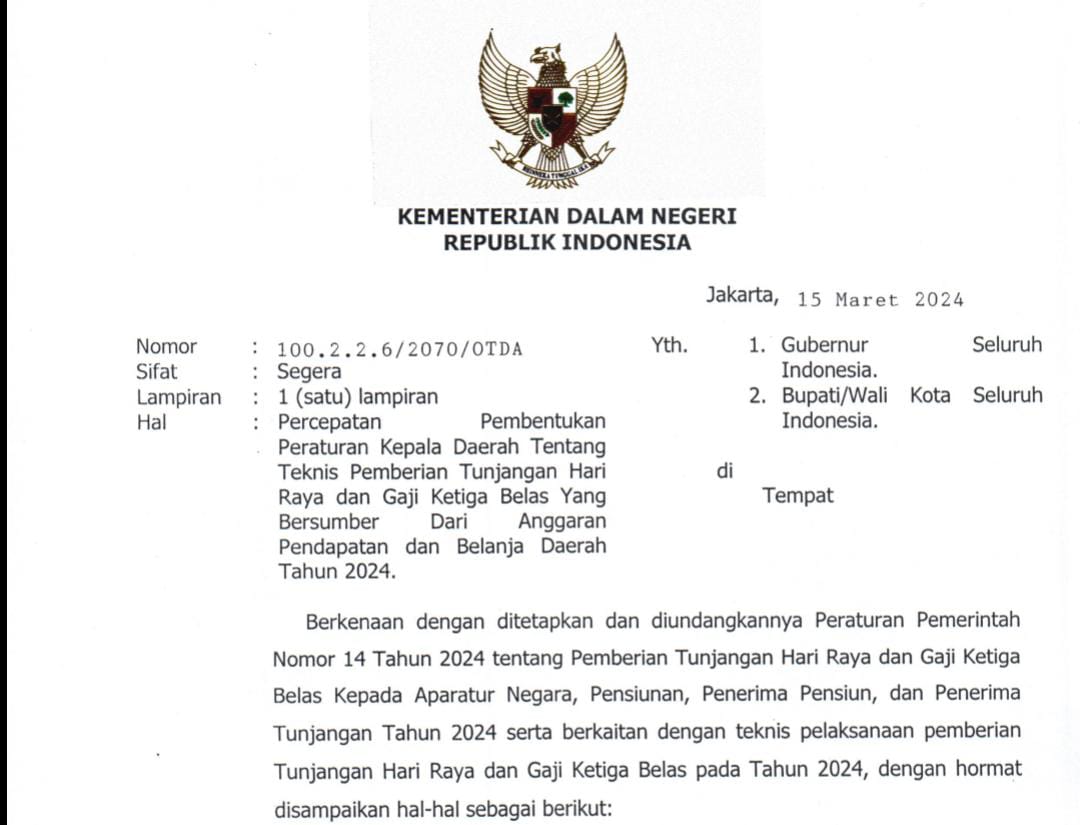 BHINNEKA TUNGGAL IKA

KEMENTERIAN DALAM NEGERI
REPUBLIK INDONESIA

Jakarta, 15 Maret 2024

Nomor : 100.2.2.6/2070/OTDA
Sifat : Segera
Lampiran : 1 (satu) lampiran
Hal : Percepatan Pembentukan Peraturan Kepala Daerah Tentang Teknis Pemberian Tunjangan Hari Raya dan Gaji Ketiga Belas Yang Bersumber Dari Anggaran Pendapatan dan Belanja Daerah Tahun 2024.

Yth. 1. Gubernur Seluruh Indonesia.
2. Bupati/Wali Kota Seluruh Indonesia.

di
Tempat

Berkenaan dengan ditetapkan dan diundangkannya Peraturan Pemerintah Nomor 14 Tahun 2024 tentang Pemberian Tunjangan Hari Raya dan Gaji Ketiga Belas Kepada Aparatur Negara, Pensiunan, Penerima Pensiun, dan Penerima Tunjangan Tahun 2024 serta berkaitan dengan teknis pelaksanaan pemberian Tunjangan Hari Raya dan Gaji Ketiga Belas pada Tahun 2024, dengan hormat disampaikan hal-hal sebagai berikut: